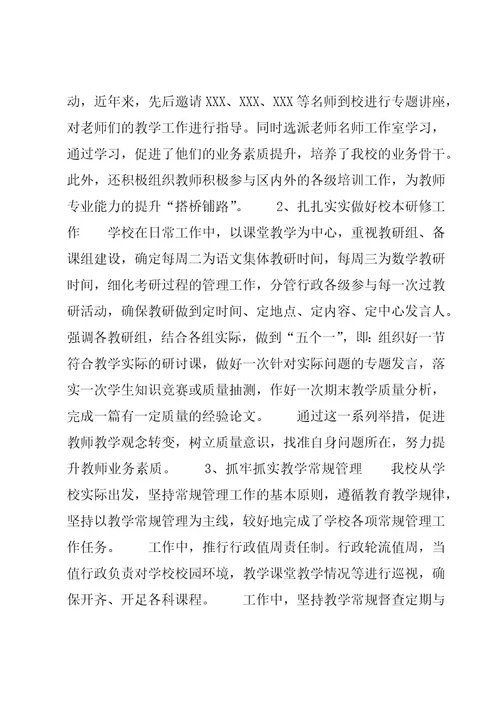 动，近年来，先后邀请 XXX、XXX、XXX 等名师到校进行专题讲座，对老师们的教学工作进行指导。同时选派老师名师工作室学习，通过学习，促进了他们的业务素质提升，培养了我校的业务骨干。此外，还积极组织教师积极参与区内外的各级培训工作，为教师专业能力的提升“搭桥铺路”。　　2、扎扎实实做好校本研修工作　　学校在日常工作中，以课堂教学为中心，重视教研组、备课组建设，确定每周二为语文集体教研时间，每周三为数学教研时间，细化考研过程的管理工作，分管行政各级参与每一次过教研活动，确保教研做到定时间、定地点、定内容、定中心发言人。强调各教研组，结合各组实际，做到“五个一”，即：组织好一节符合教学实际的研讨课，做好一次针对实际问题的专题发言，落实一次学生知识竞赛或质量抽测，作好一次期末教学质量分析，完成一篇有一定质量的经验论文。　　通过这一系列举措，促进教师教学观念转变，树立质量意识，找准自身问题所在，努力提升教师业务素质。　　3、抓牢抓实教学常规管理　　我校从学校实际出发，坚持常规管理工作的基本原则，遵循教育教学规律，坚持以教学常规管理为主线，较好地完成了学校各项常规管理工作任务。　　工作中，推行行政值周责任制。行政轮流值周，当值行政负责对学校校园环境，教学课堂教学情况等进行巡视，确保开齐、开足各科课程。　　工作中，坚持教学常规督查定期与